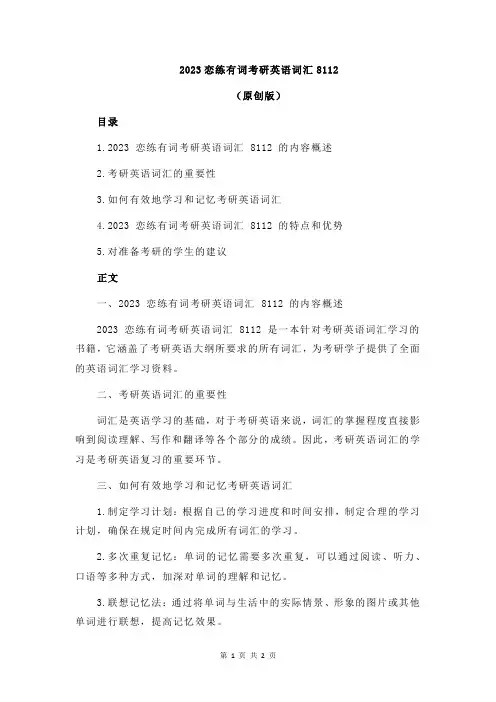 2023 恋练有词考研英语词汇 8112

（原创版）

目录

1.2023 恋练有词考研英语词汇 8112 的内容概述

2.考研英语词汇的重要性

3.如何有效地学习和记忆考研英语词汇

4.2023 恋练有词考研英语词汇 8112 的特点和优势

5.对准备考研的学生的建议

正文

一、2023 恋练有词考研英语词汇 8112 的内容概述

2023 恋练有词考研英语词汇 8112 是一本针对考研英语词汇学习的书籍，它涵盖了考研英语大纲所要求的所有词汇，为考研学子提供了全面的英语词汇学习资料。

二、考研英语词汇的重要性

词汇是英语学习的基础，对于考研英语来说，词汇的掌握程度直接影响到阅读理解、写作和翻译等各个部分的成绩。因此，考研英语词汇的学习是考研英语复习的重要环节。

三、如何有效地学习和记忆考研英语词汇

1.制定学习计划：根据自己的学习进度和时间安排，制定合理的学习计划，确保在规定时间内完成所有词汇的学习。

2.多次重复记忆：单词的记忆需要多次重复，可以通过阅读、听力、口语等多种方式，加深对单词的理解和记忆。

3.联想记忆法：通过将单词与生活中的实际情景、形象的图片或其他单词进行联想，提高记忆效果。

第 1 页 共 2 页